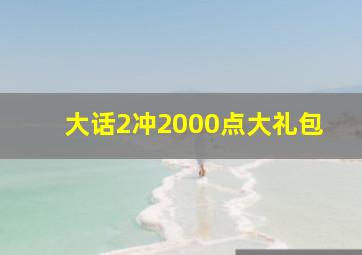 大话2冲2000点大礼包